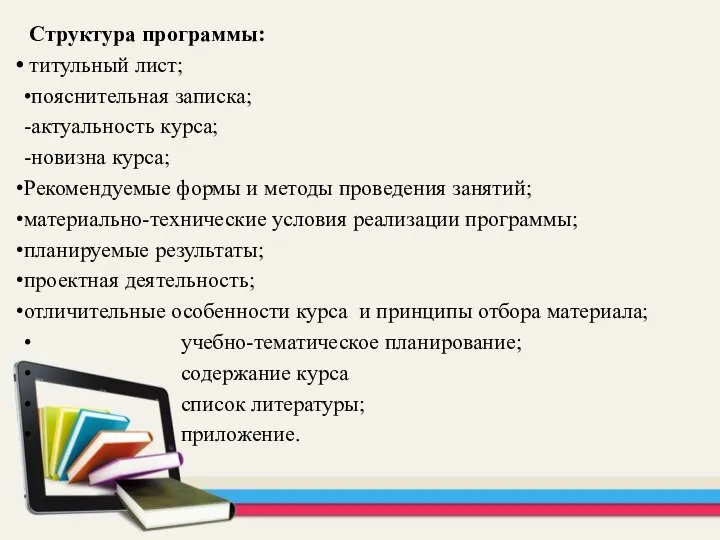 Структура программы:
• титульный лист;
•пояснительная записка;
-актуальность курса;
-новизна курса;
•Рекомендуемые формы и методы проведения занятий;
•материально-технические условия реализации программы;
•планируемые результаты;
•проектная деятельность;
•отличительные особенности курса и принципы отбора материала;
• учебно-тематическое планирование;
• содержание курса
• список литературы;
• приложение.